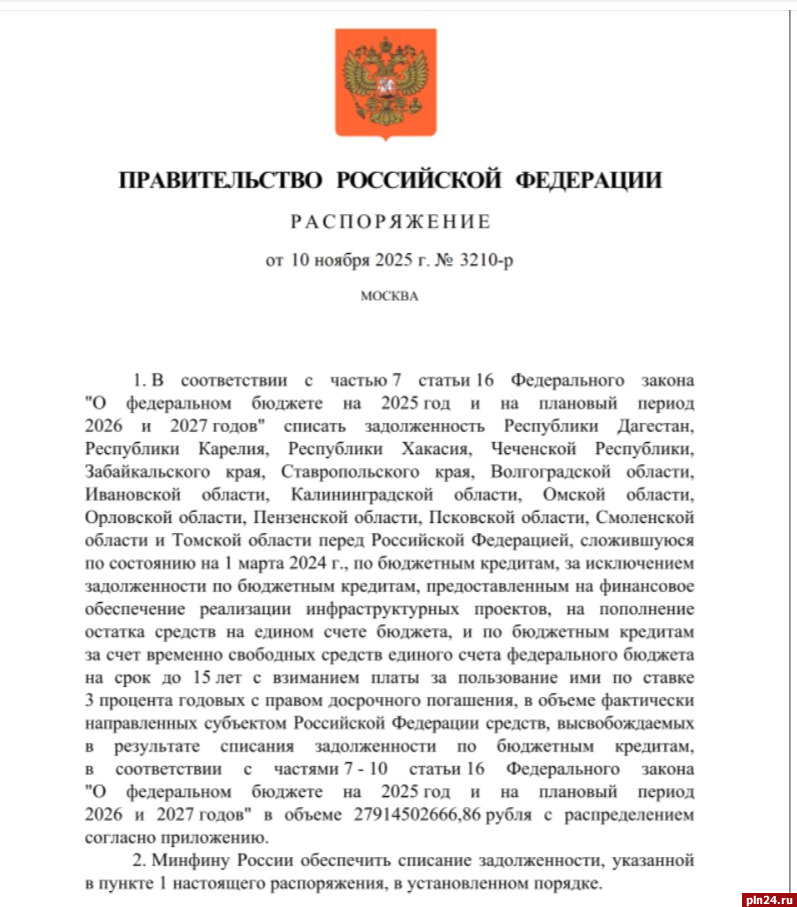 ПРАВИТЕЛЬСТВО РОССИЙСКОЙ ФЕДЕРАЦИИ

РАСПОРЯЖЕНИЕ

от 10 ноября 2025 г. № 3210-р

МОСКВА

1. В соответствии с частью 7 статьи 16 Федерального закона "О федеральном бюджете на 2025 год и на плановый период 2026 и 2027 годов" списать задолженность Республики Дагестан, Республики Карелия, Республики Хакасия, Чеченской Республики, Забайкальского края, Ставропольского края, Волгоградской области, Ивановской области, Калининградской области, Омской области, Орловской области, Пензенской области, Псковской области, Смоленской области и Томской области перед Российской Федерацией, сложившуюся по состоянию на 1 марта 2024 г., по бюджетным кредитам, за исключением задолженности по бюджетным кредитам, предоставленным на финансовое обеспечение реализации инфраструктурных проектов, на пополнение остатка средств на едином счете бюджета, и по бюджетным кредитам за счет временно свободных средств единого счета федерального бюджета на срок до 15 лет с взиманием платы за пользование ими по ставке 3 процента годовых с правом досрочного погашения, в объеме фактически направленных субъектом Российской Федерации средств, высвобождаемых в результате списания задолженности по бюджетным кредитам, в соответствии с частями 7 - 10 статьи 16 Федерального закона "О федеральном бюджете на 2025 год и на плановый период 2026 и 2027 годов" в объеме 27914502666,86 рубля с распределением согласно приложению.

2. Минфину России обеспечить списание задолженности, указанной в пункте 1 настоящего распоряжения, в установленном порядке.

pln24.ru